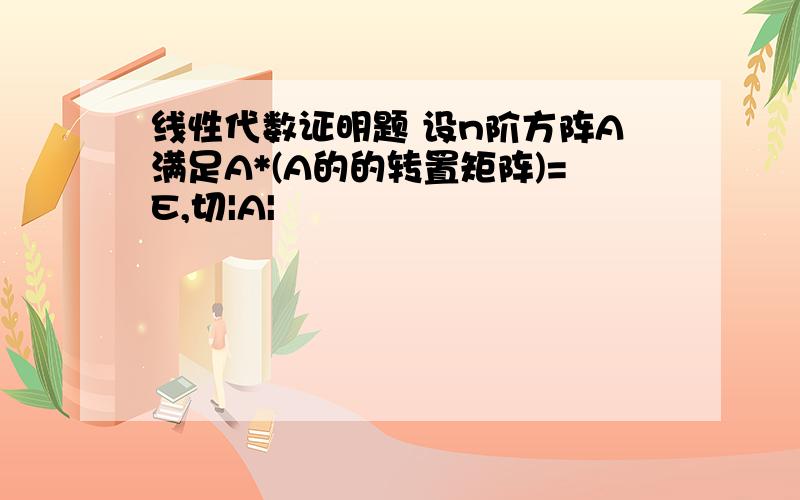 线性代数证明题 设n阶方阵A满足A*(A的的转置矩阵)=E,切|A|